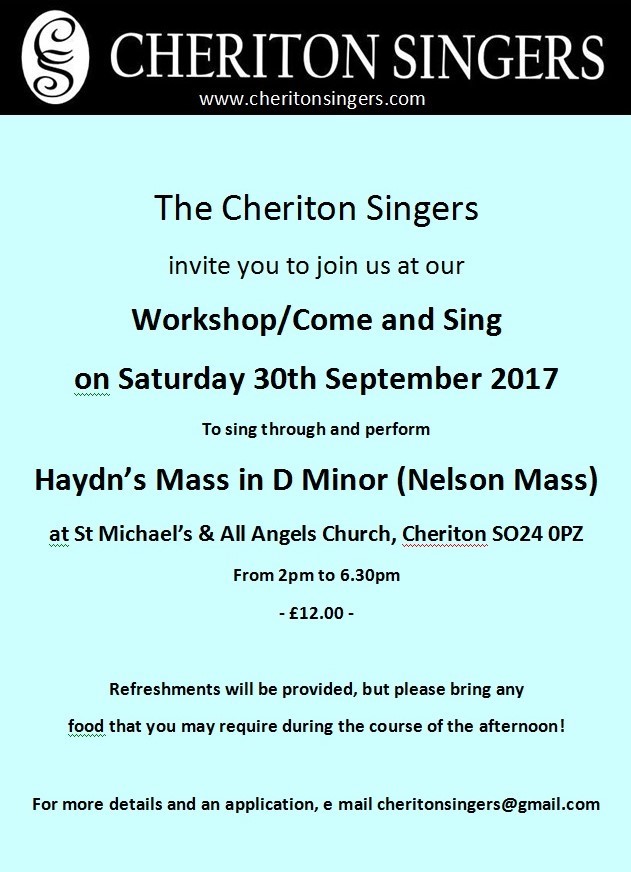 CHERITON SINGERS
www.cheritonsingers.com

The Cheriton Singers

invite you to join us at our

Workshop/Come and Sing

on Saturday 30th September 2017

To sing through and perform

Haydn's Mass in D Minor (Nelson Mass)

at St Michael's & All Angels Church, Cheriton SO24 0PZ

From 2pm to 6.30pm

- £12.00 -

Refreshments will be provided, but please bring any

food that you may require during the course of the afternoon!

For more details and an application, e mail cheritonsingers@gmail.com